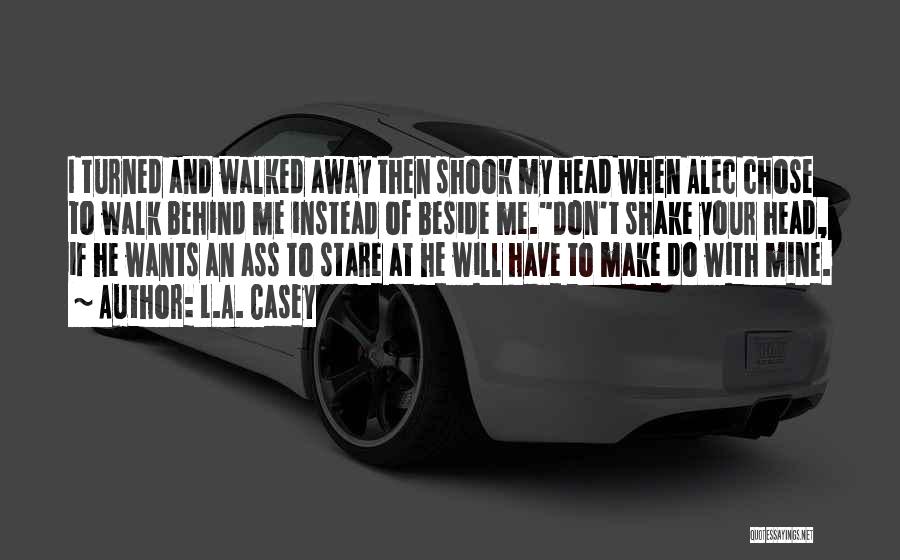 I TURNED AND WALKED AWAY THEN SHOOK MY HEAD WHEN ALEC CHOSE TO WALK BEHIND ME INSTEAD OF BESIDE ME. "DON'T SHAKE YOUR HEAD, IF HE WANTS AN ASS TO STARE AT HE WILL HAVE TO MAKE DO WITH MINE.

~ AUTHOR: L.A. CASEY

QUOTESSAYINGS.NET